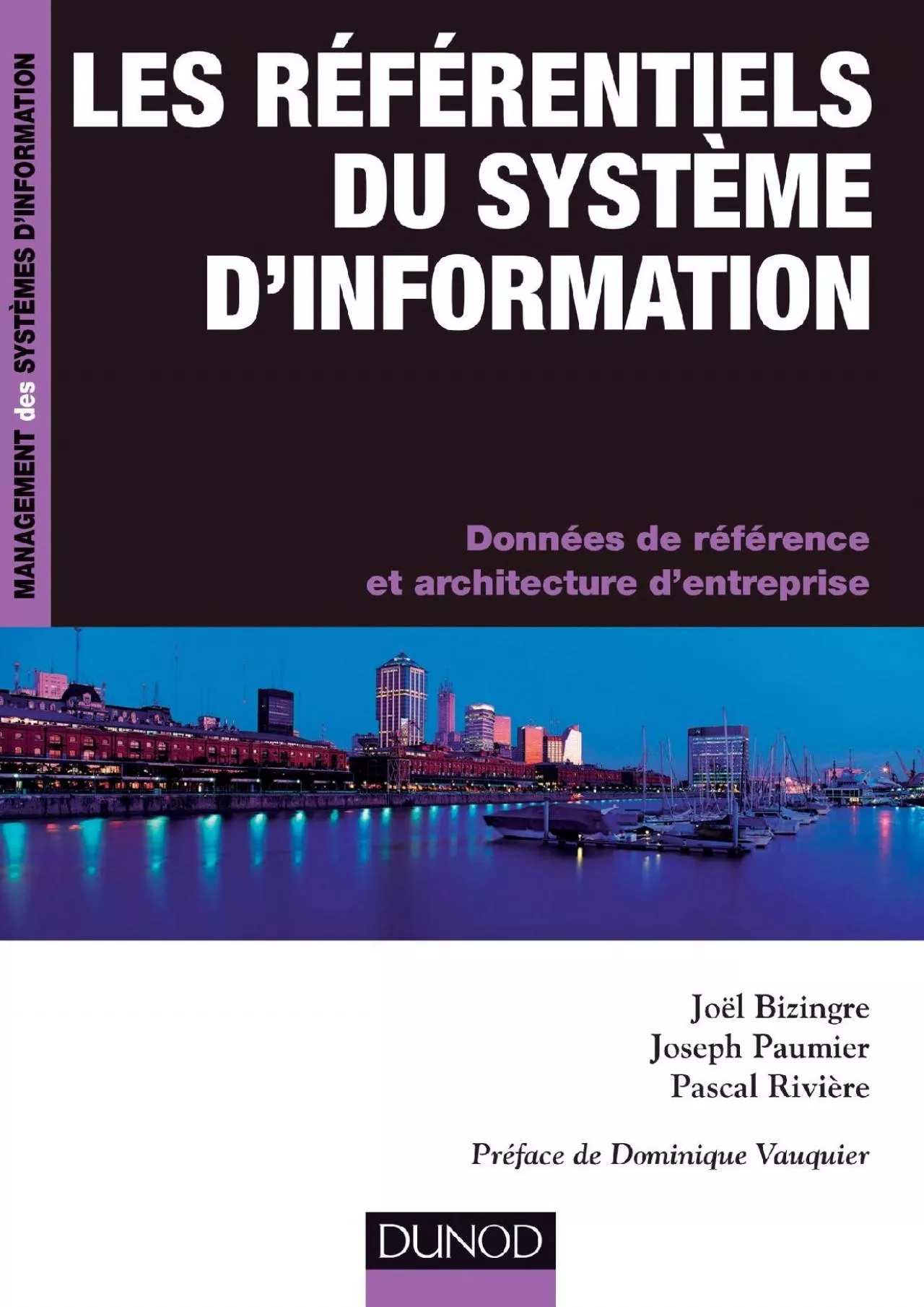 MANAGEMENT des SYSTÈMES D'INFORMATION

LES RÉFÉRENTIELS DU SYSTÈME D'INFORMATION

Données de référence et architecture d'entreprise

Joël Bizingre
Joseph Paumier
Pascal Rivière

Préface de Dominique Vauquier

DUNOD